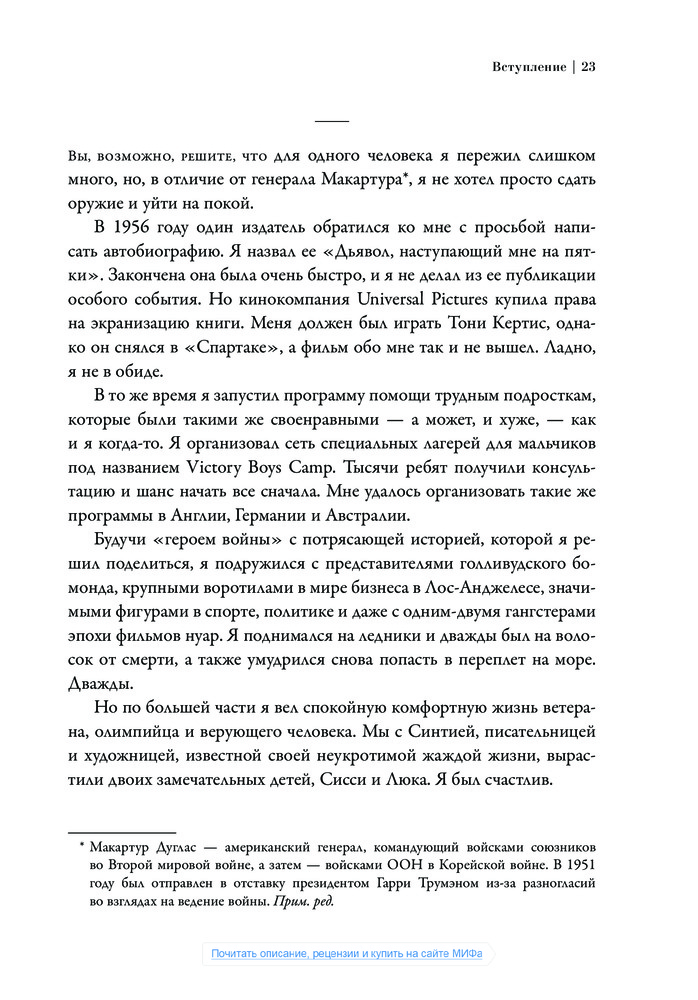 Вступление | 23

Вы, возможно, решите, что для одного человека я пережил слишком много, но, в отличие от генерала Макартура*, я не хотел просто сдать оружие и уйти на покой.

В 1956 году один издатель обратился ко мне с просьбой написать автобиографию. Я назвал ее «Дьявол, наступающий мне на пятки». Закончена она была очень быстро, и я не делал из ее публикации особого события. Но кинокомпания Universal Pictures купила права на экранизацию книги. Меня должен был играть Тони Кертис, однако он снялся в «Спартаке», а фильм обо мне так и не вышел. Ладно, я не в обиде.

В то же время я запустил программу помощи трудным подросткам, которые были такими же своенравными — а может, и хуже, — как и я когда-то. Я организовал сеть специальных лагерей для мальчиков под названием Victory Boys Camp. Тысячи ребят получили консультацию и шанс начать все сначала. Мне удалось организовать такие же программы в Англии, Германии и Австралии.

Будучи «героем войны» с потрясающей историей, которой я решил поделиться, я подружился с представителями голливудского бомонда, крупными воротилами в мире бизнеса в Лос-Анджелесе, значимыми фигурами в спорте, политике и даже с одним-двумя гангстерами эпохи фильмов нуар. Я поднимался на ледники и дважды был на волосок от смерти, а также умудрился снова попасть в переплет на море. Дважды.

Но по большей части я вел спокойную комфортную жизнь ветерана, олимпийца и верующего человека. Мы с Синтией, писательницей и художницей, известной своей неукротимой жаждой жизни, вырастили двоих замечательных детей, Сисси и Люка. Я был счастлив.

* Макартур Дуглас — американский генерал, командующий войсками союзников во Второй мировой войне, а затем — войсками ООН в Корейской войне. В 1951 году был отправлен в отставку президентом Гарри Трумэном из-за разногласий во взглядах на ведение войны. Прим. ред.

Почитать описание, рецензии и купить на сайте МИФа